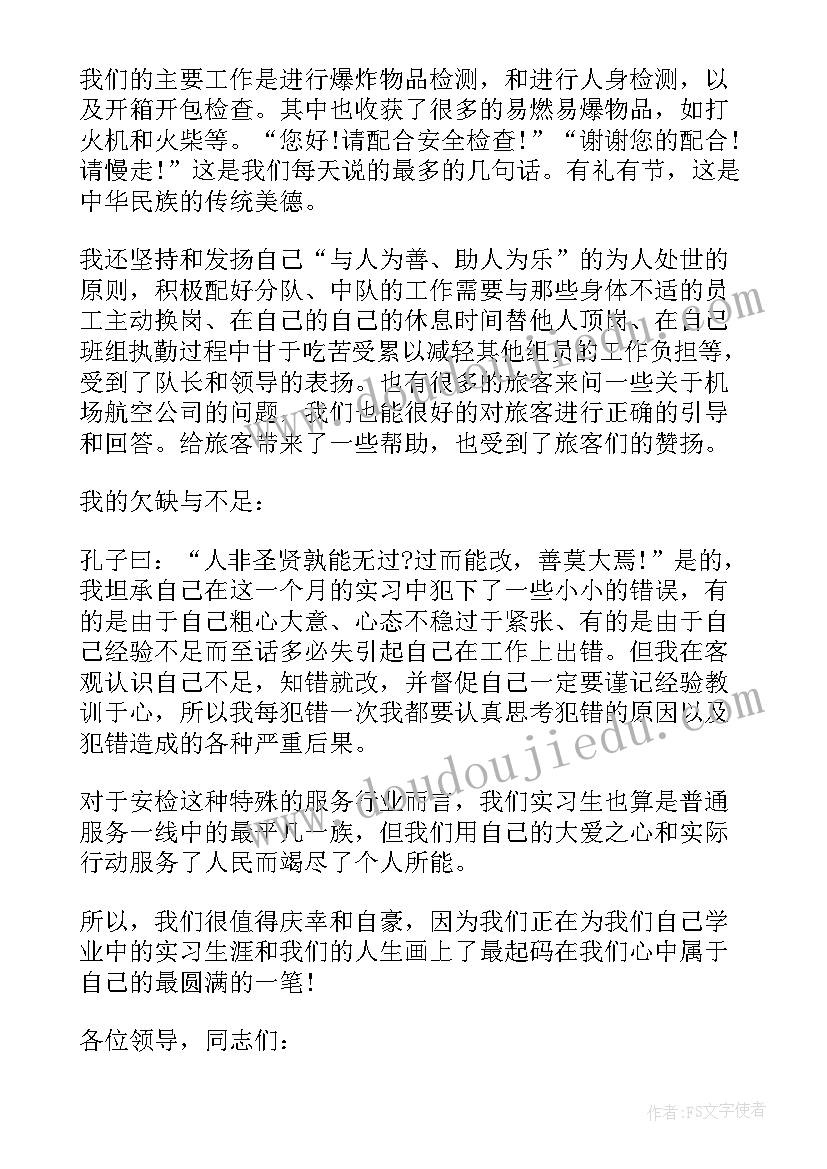 我们的主要工作是进行爆炸物品检测，和进行人身检测，以及开箱开包检查。其中也收获了很多的易燃易爆物品，如打火机和火柴等。“您好!请配合安全检查!”“谢谢您的配合!请慢走!”这是我们每天说的最多的几句话。有礼有节，这是中华民族的传统美德。

我还坚持和发扬自己“与人为善、助人为乐”的为人处世的原则，积极配好分队、中队的工作需要与那些身体不适的员工主动换岗、在自己的自己的休息时间替他人顶岗、在自己班组执勤过程中甘于吃苦受累以减轻其他组员的工作负担等，受到了队长和领导的表扬。也有很多的旅客来问一些关于机场航空公司的问题，我们也能很好的对旅客进行正确的引导和回答。给旅客带来了一些帮助，也受到了旅客们的赞扬。

我的欠缺与不足：

孔子曰：“人非圣贤孰能无过?过而能改，善莫大焉!”是的，我坦承自己在这一个月的实习中犯下了一些小小的错误，有的是由于自己粗心大意、心态不稳过于紧张、有的是由于自己经验不足而至话多必失引起自己在工作上出错。但我在客观认识自己不足，知错就改，并督促自己一定要谨记经验教训于心，所以我每犯错一次我都要认真思考犯错的原因以及犯错造成的各种严重后果。

对于安检这种特殊的服务行业而言，我们实习生也算是普通服务一线中的最平凡一族，但我们用自己的大爱之心和实际行动服务了人民而竭尽了个人所能。

所以，我们很值得庆幸和自豪，因为我们正在为我们自己学业中的实习生涯和我们的人生画上了最起码在我们心中属于自己的最圆满的一笔!

各位领导，同志们：

www.doudoujiedu.com

作者：FS文字使者